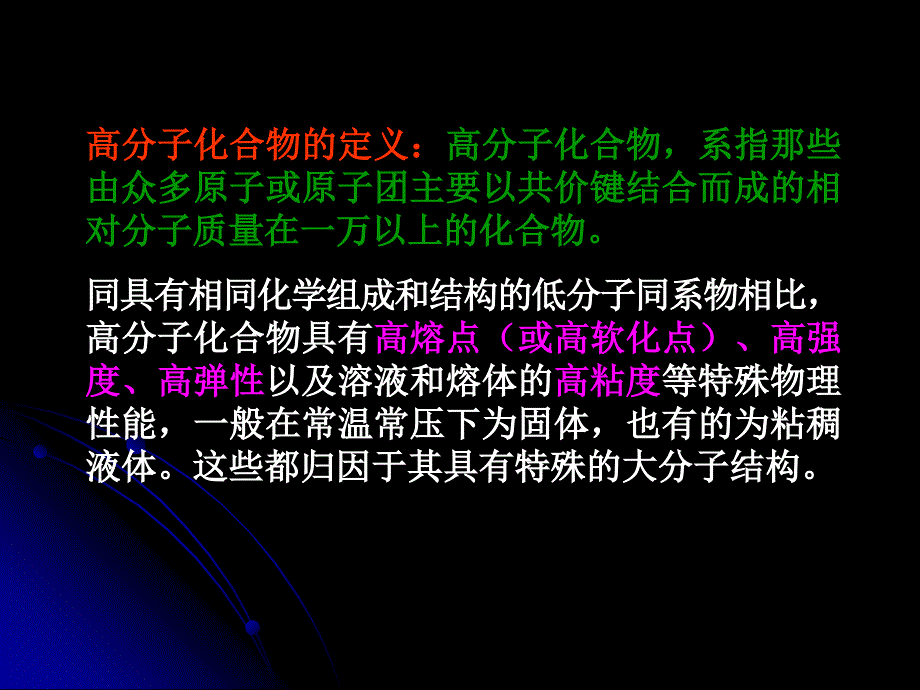 高分子化合物的定义：高分子化合物，系指那些由众多原子或原子团主要以共价键结合而成的相对分子质量在一万以上的化合物。

同具有相同化学组成和结构的低分子同系物相比，高分子化合物具有高熔点（或高软化点）、高强度、高弹性以及溶液和熔体的高粘度等特殊物理性能，一般在常温常压下为固体，也有的为粘稠液体。这些都归因于其具有特殊的大分子结构。